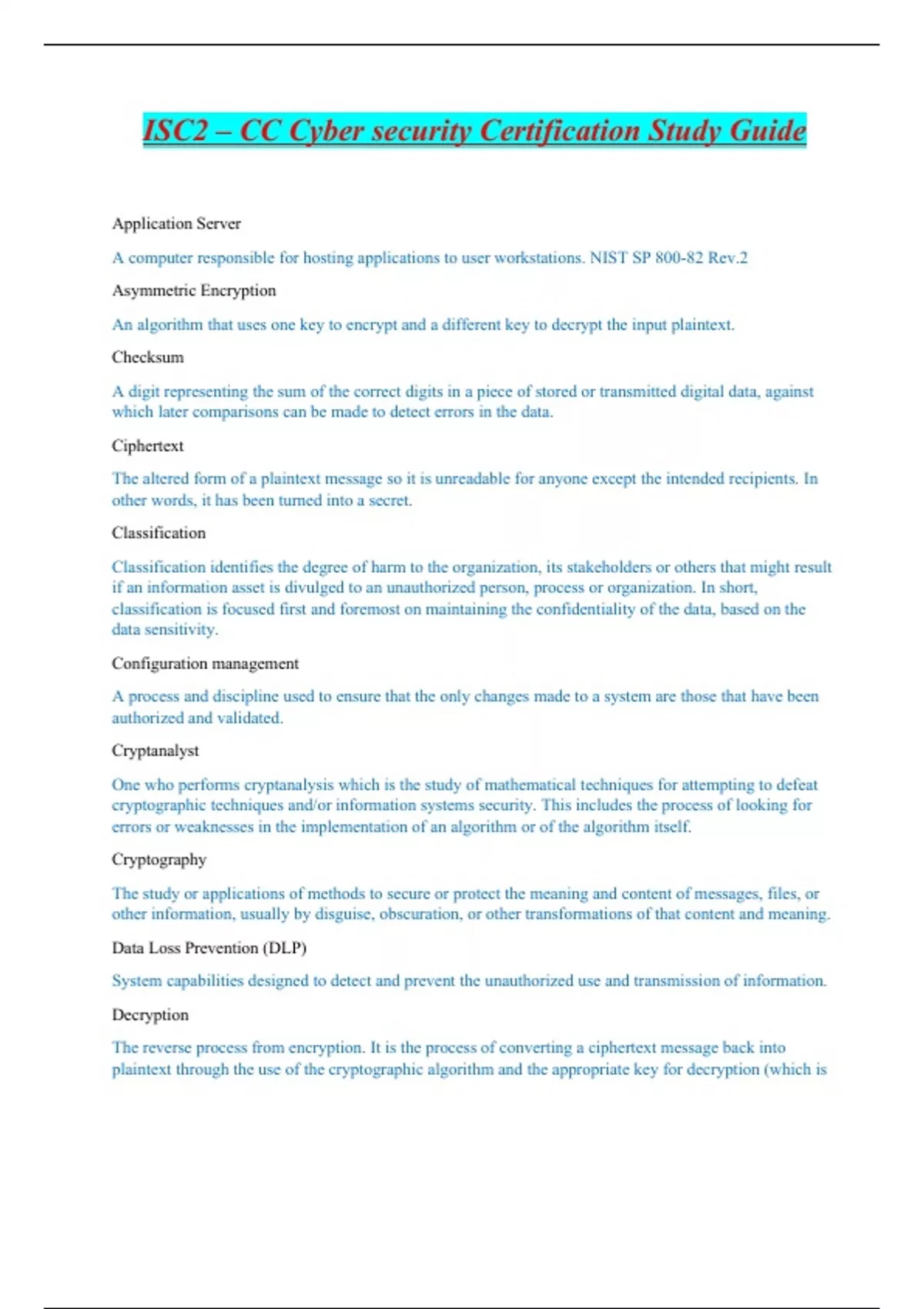 ISC2 – CC Cyber security Certification Study Guide

Application Server

A computer responsible for hosting applications to user workstations. NIST SP 800-82 Rev.2

Asymmetric Encryption

An algorithm that uses one key to encrypt and a different key to decrypt the input plaintext.

Checksum

A digit representing the sum of the correct digits in a piece of stored or transmitted digital data, against which later comparisons can be made to detect errors in the data.

Ciphertext

The altered form of a plaintext message so it is unreadable for anyone except the intended recipients. In other words, it has been turned into a secret.

Classification

Classification identifies the degree of harm to the organization, its stakeholders or others that might result if an information asset is divulged to an unauthorized person, process or organization. In short, classification is focused first and foremost on maintaining the confidentiality of the data, based on the data sensitivity.

Configuration management

A process and discipline used to ensure that the only changes made to a system are those that have been authorized and validated.

Cryptanalyst

One who performs cryptanalysis which is the study of mathematical techniques for attempting to defeat cryptographic techniques and/or information systems security. This includes the process of looking for errors or weaknesses in the implementation of an algorithm or of the algorithm itself.

Cryptography

The study or applications of methods to secure or protect the meaning and content of messages, files, or other information, usually by disguise, obscuration, or other transformations of that content and meaning.

Data Loss Prevention (DLP)

System capabilities designed to detect and prevent the unauthorized use and transmission of information.

Decryption

The reverse process from encryption. It is the process of converting a ciphertext message back into plaintext through the use of the cryptographic algorithm and the appropriate key for decryption (which is